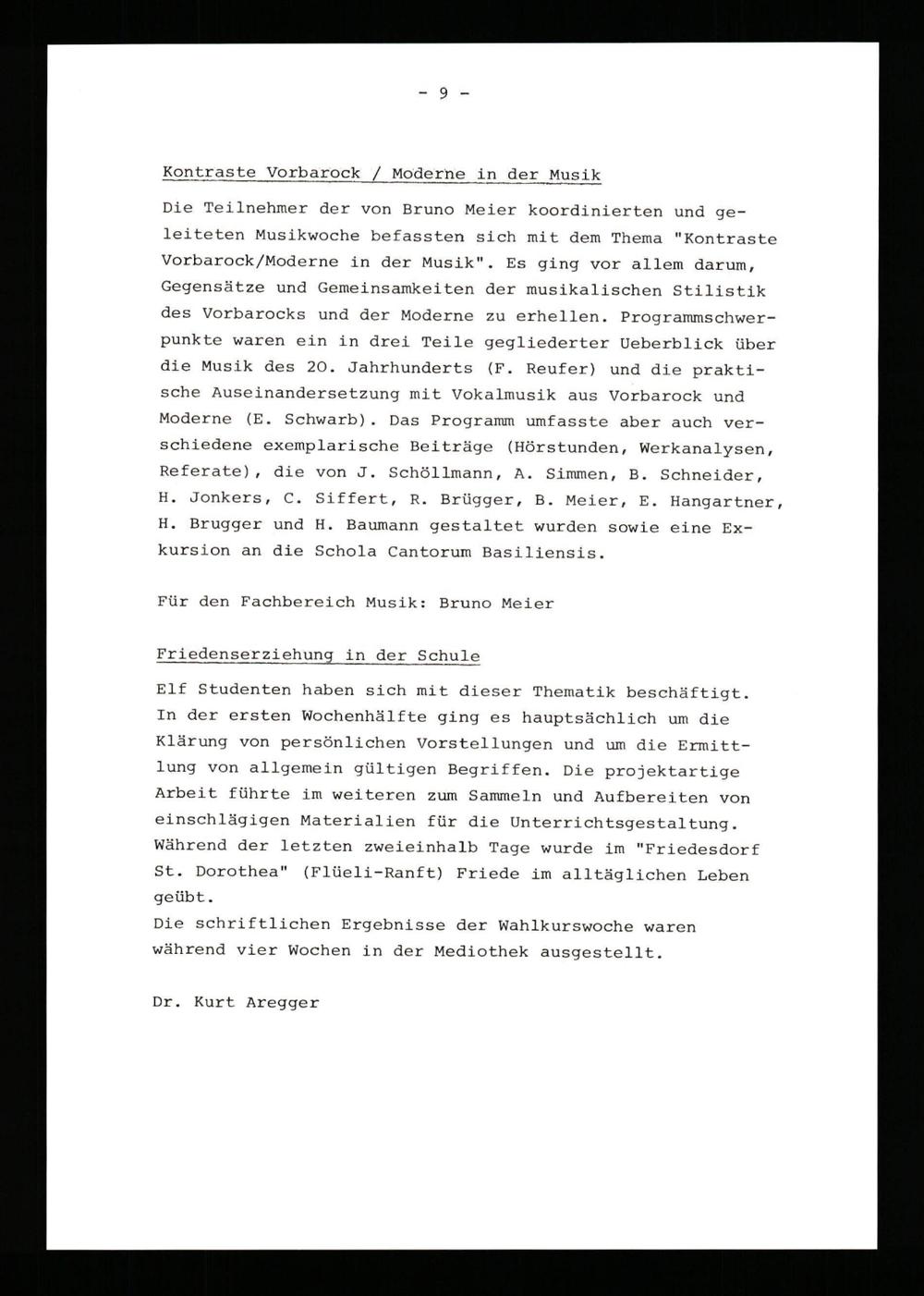 - 9 -

Kontraste Vorbarock / Moderne in der Musik

Die Teilnehmer der von Bruno Meier koordinierten und geleiteten Musikwoche befassten sich mit dem Thema "Kontraste Vorbarock/Moderne in der Musik". Es ging vor allem darum, Gegensätze und Gemeinsamkeiten der musikalischen Stilistik des Vorbarocks und der Moderne zu erhellen. Programmschwerpunkte waren ein in drei Teile gegliederter Ueberblick über die Musik des 20. Jahrhunderts (F. Reufer) und die praktische Auseinandersetzung mit Vokalmusik aus Vorbarock und Moderne (E. Schwarb). Das Programm umfasste aber auch verschiedene exemplarische Beiträge (Hörstunden, Werkanalysen, Referate), die von J. Schöllmann, A. Simmen, B. Schneider, H. Jonkers, C. Siffert, R. Brügger, B. Meier, E. Hangartner, H. Brugger und H. Baumann gestaltet wurden sowie eine Exkursion an die Schola Cantorum Basiliensis.

Für den Fachbereich Musik: Bruno Meier

Friedenserziehung in der Schule

Elf Studenten haben sich mit dieser Thematik beschäftigt. In der ersten Wochenhälfte ging es hauptsächlich um die Klärung von persönlichen Vorstellungen und um die Ermittlung von allgemein gültigen Begriffen. Die projektartige Arbeit führte im weiteren zum Sammeln und Aufbereiten von einschlägigen Materialien für die Unterrichtsgestaltung. Während der letzten zweieinhalb Tage wurde im "Friedesdorf St. Dorothea" (Flüeli-Ranft) Friede im alltäglichen Leben geübt.
Die schriftlichen Ergebnisse der Wahlkurswoche waren während vier Wochen in der Mediothek ausgestellt.

Dr. Kurt Aregger